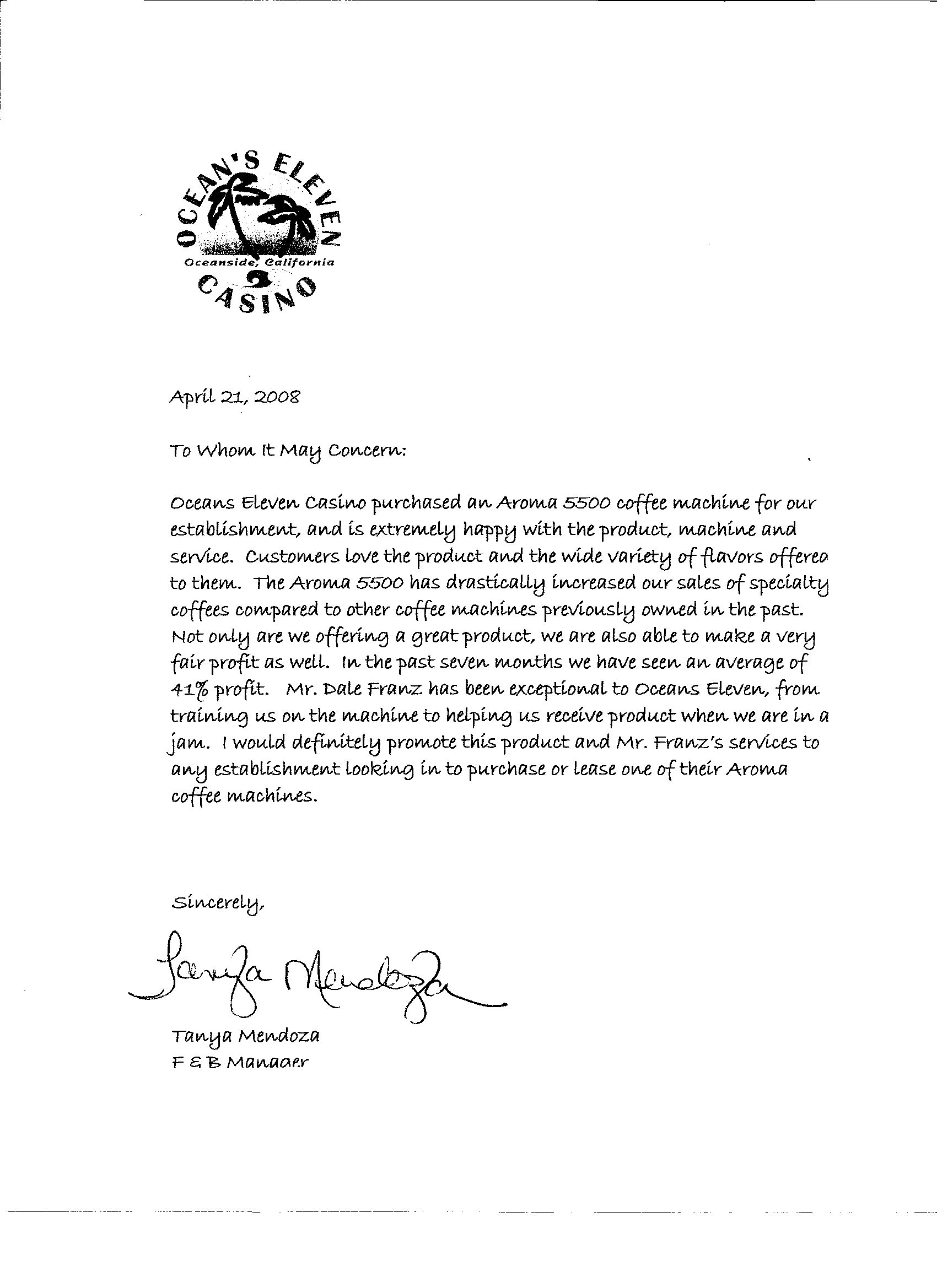 OCEAN'S ELEVEN
Oceanside, California
CASINO

April 21, 2008

To Whom It May Concern:

Oceans Eleven Casino purchased an Aroma 5500 coffee machine for our establishment, and is extremely happy with the product, machine and service. Customers love the product and the wide variety of flavors offered to them. The Aroma 5500 has drastically increased our sales of specialty coffees compared to other coffee machines previously owned in the past. Not only are we offering a great product, we are also able to make a very fair profit as well. In the past seven months we have seen an average of 41% profit. Mr. Dale Franz has been exceptional to Oceans Eleven, from training us on the machine to helping us receive product when we are in a jam. I would definitely promote this product and Mr. Franz's services to any establishment looking in to purchase or lease one of their Aroma coffee machines.

Sincerely,

Tanya Mendoza

Tanya Mendoza
F & B Manager